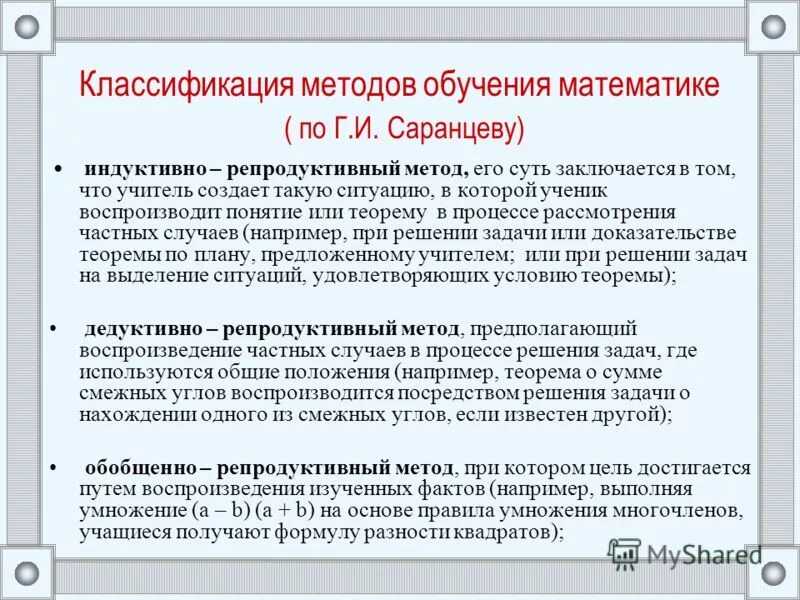 Классификация методов обучения математике
( по Г.И. Саранцеву)

• индуктивно – репродуктивный метод, его суть заключается в том, что учитель создает такую ситуацию, в которой ученик воспроизводит понятие или теорему в процессе рассмотрения частных случаев (например, при решении задачи или доказательстве теоремы по плану, предложенному учителем; или при решении задач на выделение ситуаций, удовлетворяющих условию теоремы);

• дедуктивно – репродуктивный метод, предполагающий воспроизведение частных случаев в процессе решения задач, где используются общие положения (например, теорема о сумме смежных углов воспроизводится посредством решения задачи о нахождении одного из смежных углов, если известен другой);

• обобщенно – репродуктивный метод, при котором цель достигается путем воспроизведения изученных фактов (например, выполняя умножение (a – b) (a + b) на основе правила умножения многочленов, учащиеся получают формулу разности квадратов);

MyShared